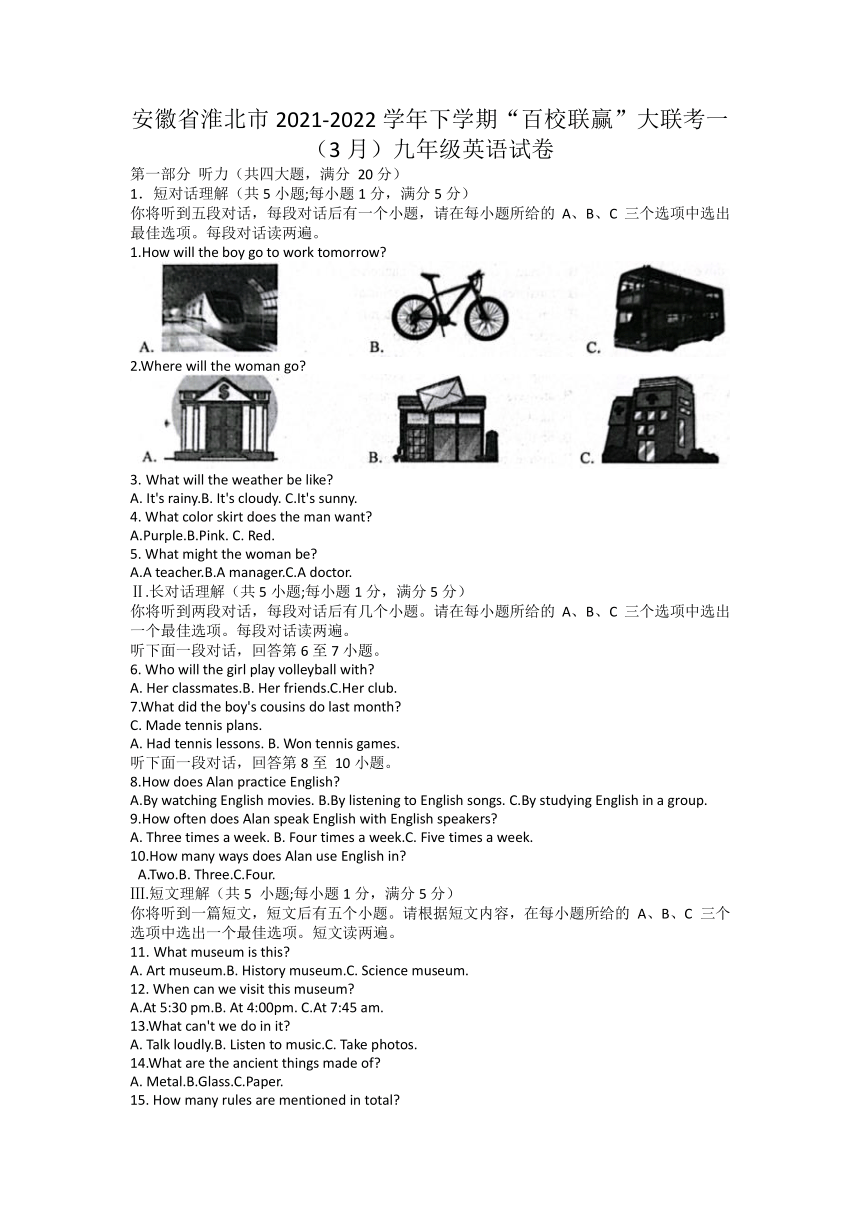 安徽省淮北市 2021-2022 学年下学期“百校联赢”大联考一（3 月）九年级英语试卷

第一部分 听力（共四大题，满分 20 分）

1．短对话理解（共 5 小题;每小题 1 分，满分 5 分）

你将听到五段对话，每段对话后有一个小题，请在每小题所给的 A、B、C 三个选项中选出最佳选项。每段对话读两遍。

1.How will the boy go to work tomorrow?

A.

B.

C.

2.Where will the woman go?

A.

B.

C.

3. What will the weather be like?

A. It's rainy.B. It's cloudy. C.It's sunny.

4. What color skirt does the man want?

A.Purple.B.Pink. C. Red.

5. What might the woman be?

A.A teacher.B.A manager.C.A doctor.

Ⅱ.长对话理解（共 5 小题;每小题 1 分，满分 5 分）

你将听到两段对话，每段对话后有几个小题。请在每小题所给的 A、B、C 三个选项中选出一个最佳选项。每段对话读两遍。

听下面一段对话，回答第 6 至 7 小题。

6. Who will the girl play volleyball with?

A. Her classmates.B. Her friends.C.Her club.

7.What did the boy's cousins do last month?

C. Made tennis plans.

A. Had tennis lessons. B. Won tennis games.

听下面一段对话，回答第 8 至 10 小题。

8.How does Alan practice English?

A.By watching English movies. B.By listening to English songs. C.By studying English in a group.

9.How often does Alan speak English with English speakers?

A. Three times a week. B. Four times a week.C. Five times a week.

10.How many ways does Alan use English in?

A.Two.B. Three.C.Four.

Ⅲ.短文理解（共 5 小题;每小题 1 分，满分 5 分）

你将听到一篇短文，短文后有五个小题。请根据短文内容，在每小题所给的 A、B、C 三个选项中选出一个最佳选项。短文读两遍。

11. What museum is this?

A. Art museum.B. History museum.C. Science museum.

12. When can we visit this museum?

A.At 5:30 pm.B. At 4:00pm. C.At 7:45 am.

13.What can't we do in it?

A. Talk loudly.B. Listen to music.C. Take photos.

14.What are the ancient things made of?

A. Metal.B.Glass.C.Paper.

15. How many rules are mentioned in total?